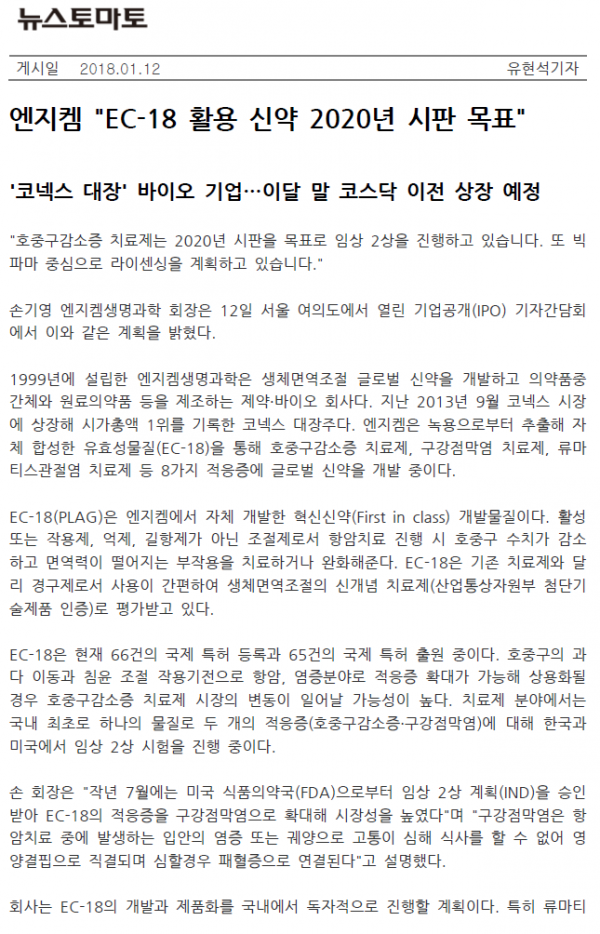 뉴스토마토

게시일 2018.01.12 유현석기자

엔지켐 "EC-18 활용 신약 2020년 시판 목표"

'코넥스 대장' 바이오 기업…이달 말 코스닥 이전 상장 예정

"호중구감소증 치료제는 2020년 시판을 목표로 임상 2상을 진행하고 있습니다. 또 빅파마 중심으로 라이센싱을 계획하고 있습니다."

손기영 엔지켐생명과학 회장은 12일 서울 여의도에서 열린 기업공개(IPO) 기자간담회에서 이와 같은 계획을 밝혔다.

1999년에 설립한 엔지켐생명과학은 생체면역조절 글로벌 신약을 개발하고 의약품중간체와 원료의약품 등을 제조하는 제약·바이오 회사다. 지난 2013년 9월 코넥스 시장에 상장해 시가총액 1위를 기록한 코넥스 대장주다. 엔지켐은 녹용으로부터 추출해 자체 합성한 유효성물질(EC-18)을 통해 호중구감소증 치료제, 구강점막염 치료제, 류마티스관절염 치료제 등 8가지 적응증에 글로벌 신약을 개발 중이다.

EC-18(PLAG)은 엔지켐에서 자체 개발한 혁신신약(First in class) 개발물질이다. 활성 또는 작용제, 억제, 길항제가 아닌 조절제로서 항암치료 진행 시 호중구 수치가 감소하고 면역력이 떨어지는 부작용을 치료하거나 완화해준다. EC-18은 기존 치료제와 달리 경구제로서 사용이 간편하여 생체면역조절의 신개념 치료제(산업통상자원부 첨단기술제품 인증)로 평가받고 있다.

EC-18은 현재 66건의 국제 특허 등록과 65건의 국제 특허 출원 중이다. 호중구의 과다 이동과 침윤 조절 작용기전으로 항암, 염증분야로 적응증 확대가 가능해 상용화될 경우 호중구감소증 치료제 시장의 변동이 일어날 가능성이 높다. 치료제 분야에서는 국내 최초로 하나의 물질로 두 개의 적응증(호중구감소증·구강점막염)에 대해 한국과 미국에서 임상 2상 시험을 진행 중이다.

손 회장은 "작년 7월에는 미국 식품의약국(FDA)으로부터 임상 2상 계획(IND)을 승인받아 EC-18의 적응증을 구강점막염으로 확대해 시장성을 높였다"며 "구강점막염은 항암치료 중에 발생하는 입안의 염증 또는 궤양으로 고통이 심해 식사를 할 수 없어 영양결핍으로 직결되며 심할경우 패혈증으로 연결된다"고 설명했다.

회사는 EC-18의 개발과 제품화를 국내에서 독자적으로 진행할 계획이다. 특히 류마티